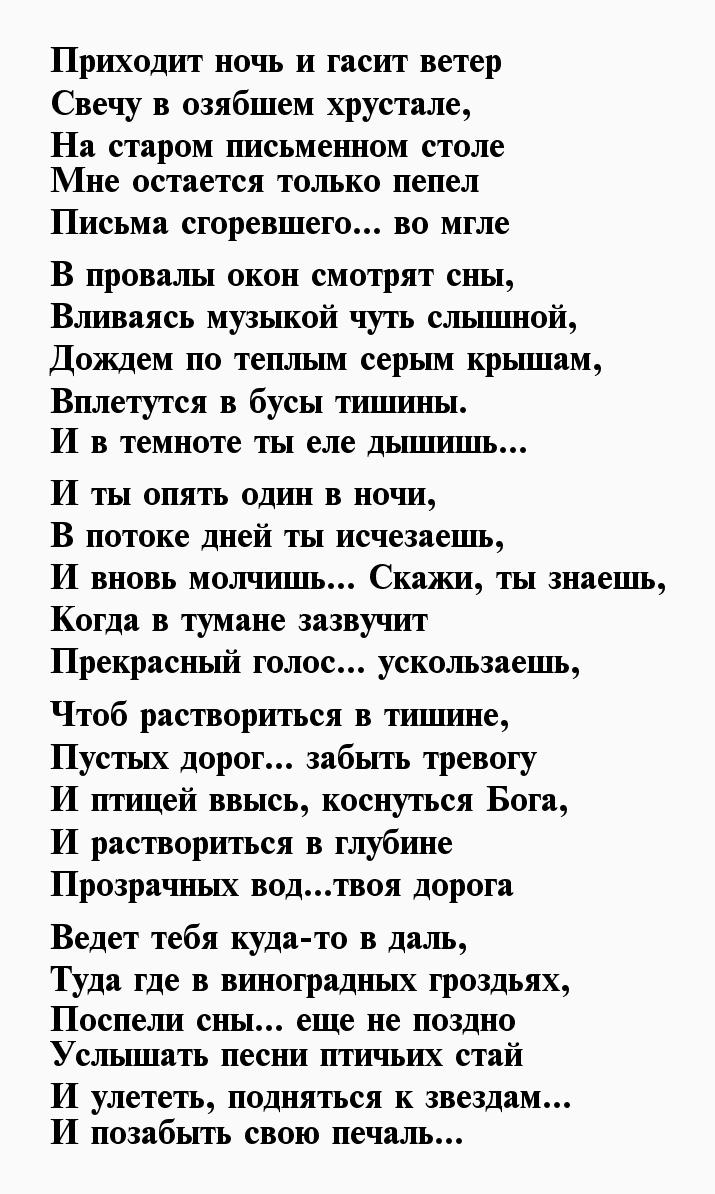 Приходит ночь и гасит ветер
Свечу в озябшем хрустале,
На старом письменном столе
Мне остается только пепел
Письма сгоревшего... во мгле

В провалы окон смотрят сны,
Вливаясь музыкой чуть слышной,
Дождем по теплым серым крышам,
Вплетутся в бусы тишины.
И в темноте ты еле дышишь...

И ты опять один в ночи,
В потоке дней ты исчезаешь,
И вновь молчишь... Скажи, ты знаешь,
Когда в тумане зазвучит
Прекрасный голос... ускользаешь,

Чтоб раствориться в тишине,
Пустых дорог... забыть тревогу
И птицей ввысь, коснуться Бога,
И раствориться в глубине
Прозрачных вод...твоя дорога

Ведет тебя куда-то в даль,
Туда где в виноградных гроздьях,
Поспели сны... еще не поздно
Услышать песни птичьих стай
И улететь, подняться к звездам...
И позабыть свою печаль...